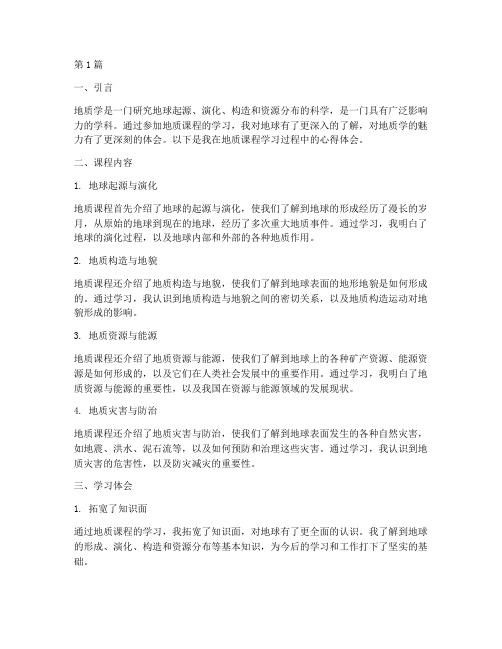 第1篇

一、引言

地质学是一门研究地球起源、演化、构造和资源分布的科学，是一门具有广泛影响力的学科。通过参加地质课程的学习，我对地球有了更深入的了解，对地质学的魅力有了更深刻的体会。以下是我在地质课程学习过程中的心得体会。

二、课程内容

1. 地球起源与演化

地质课程首先介绍了地球的起源与演化，使我们了解到地球的形成经历了漫长的岁月，从原始的地球到现在的地球，经历了多次重大地质事件。通过学习，我明白了地球的演化过程，以及地球内部和外部的各种地质作用。

2. 地质构造与地貌

地质课程还介绍了地质构造与地貌，使我们了解到地球表面的地形地貌是如何形成的。通过学习，我认识到地质构造与地貌之间的密切关系，以及地质构造运动对地貌形成的影响。

3. 地质资源与能源

地质课程还介绍了地质资源与能源，使我们了解到地球上的各种矿产资源、能源资源是如何形成的，以及它们在人类社会发展中的重要作用。通过学习，我明白了地质资源与能源的重要性，以及我国在资源与能源领域的发展现状。

4. 地质灾害与防治

地质课程还介绍了地质灾害与防治，使我们了解到地球表面发生的各种自然灾害，如地震、洪水、泥石流等，以及如何预防和治理这些灾害。通过学习，我认识到地质灾害的危害性，以及防灾减灾的重要性。

三、学习体会

1. 拓宽了知识面

通过地质课程的学习，我拓宽了知识面，对地球有了更全面的认识。我了解到地球的形成、演化、构造和资源分布等基本知识，为今后的学习和工作打下了坚实的基础。